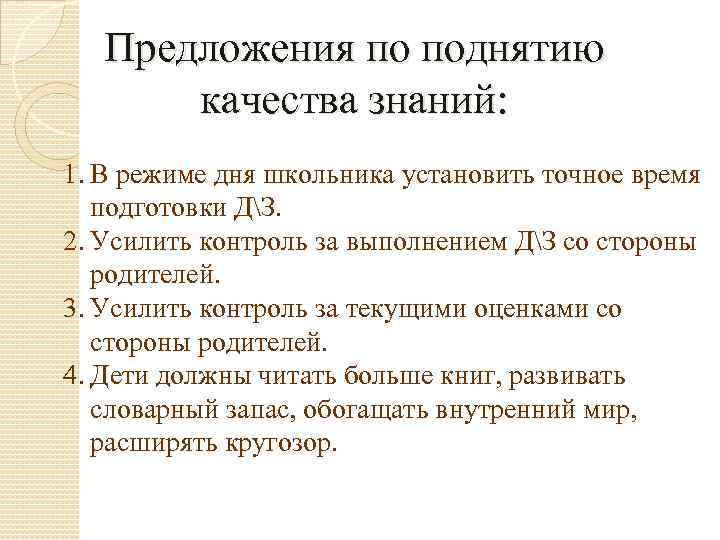 Предложения по поднятию качества знаний:

1. В режиме дня школьника установить точное время подготовки Д\З.
2. Усилить контроль за выполнением Д\З со стороны родителей.
3. Усилить контроль за текущими оценками со стороны родителей.
4. Дети должны читать больше книг, развивать словарный запас, обогащать внутренний мир, расширять кругозор.